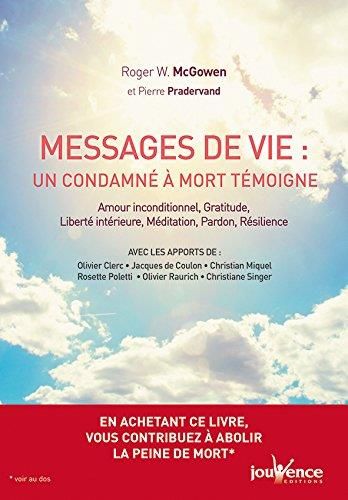 Roger W. McGowen
et Pierre Pradervand

MESSAGES DE VIE :
UN CONDAMNÉ À MORT TÉMOIGNE

Amour inconditionnel, Gratitude, Liberté intérieure, Méditation, Pardon, Résilience

AVEC LES APPORTS DE :
Olivier Clerc • Jacques de Coulon • Christian Miquel
Rosette Poletti • Olivier Raurich • Christiane Singer

EN ACHETANT CE LIVRE, VOUS CONTRIBUEZ À ABOLIR LA PEINE DE MORT*

* voir au dos

jouvence
EDITIONS